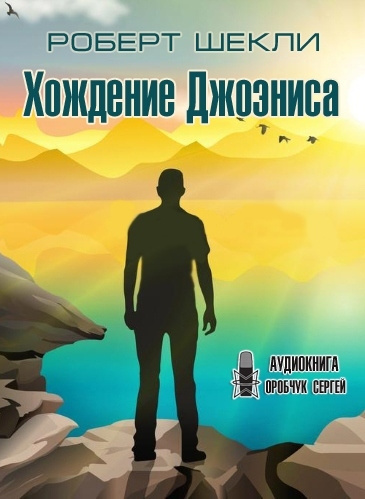 РОБЕРТ ШЕКЛИ
Хождение Джоэниса

АУДИОКНИГА
ОРОБЧУК СЕРГЕЙ